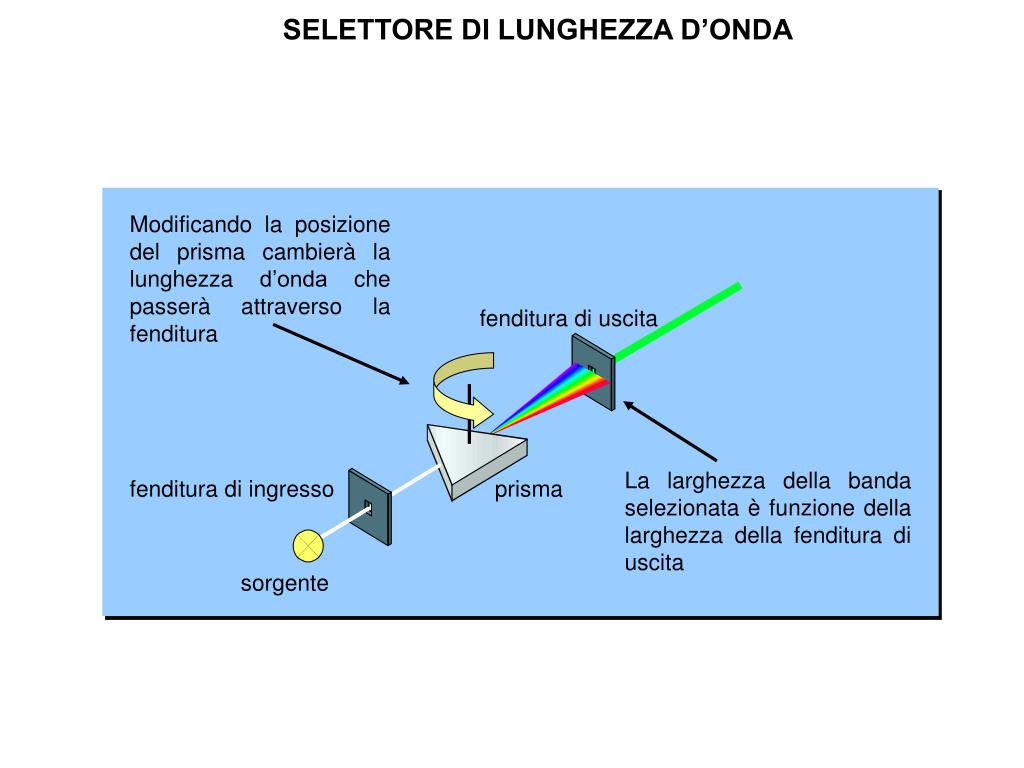 SELETTORE DI LUNGHEZZA D’ONDA

Modificando la posizione del prisma cambierà la lunghezza d’onda che passerà attraverso la fenditura

fenditura di uscita

fenditura di ingresso

prisma

La larghezza della banda selezionata è funzione della larghezza della fenditura di uscita

sorgente